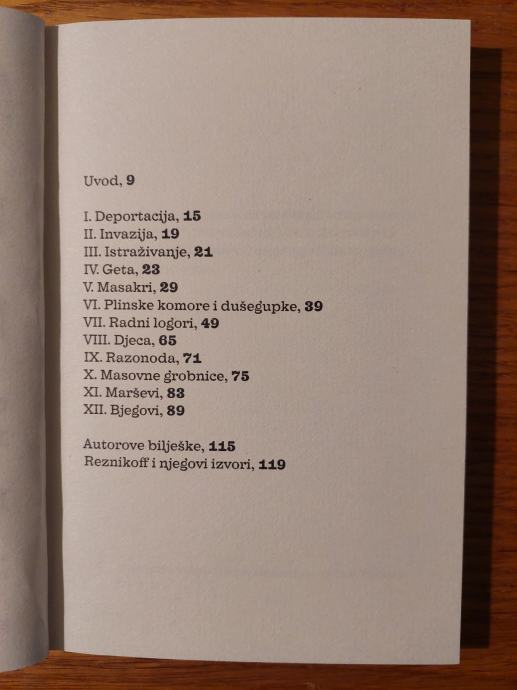 Uvod, 9

I. Deportacija, 15
II. Invazija, 19
III. Istraživanje, 21
IV. Geta, 23
V. Masakri, 29
VI. Plinske komore i dušegupke, 39
VII. Radni logori, 49
VIII. Djeca, 65
IX. Razonoda, 71
X. Masovne grobnice, 75
XI. Marševi, 83
XII. Bjegovi, 89

Autorove bilješke, 115
Reznikoff i njegovi izvori, 119